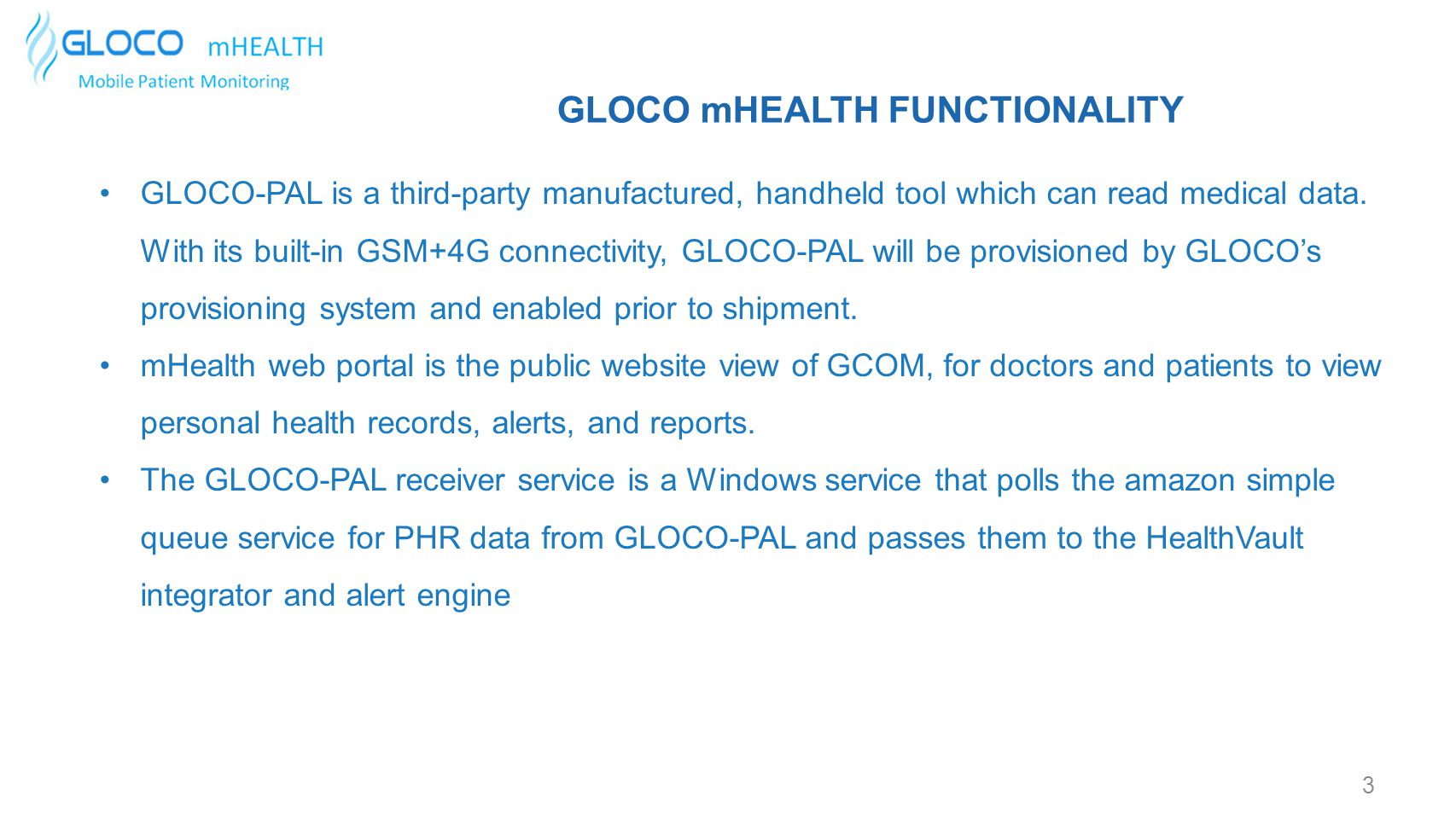 GLOCO mHEALTH
Mobile Patient Monitoring

GLOCO mHEALTH FUNCTIONALITY

• GLOCO-PAL is a third-party manufactured, handheld tool which can read medical data. With its built-in GSM+4G connectivity, GLOCO-PAL will be provisioned by GLOCO's provisioning system and enabled prior to shipment.

• mHealth web portal is the public website view of GCOM, for doctors and patients to view personal health records, alerts, and reports.

• The GLOCO-PAL receiver service is a Windows service that polls the amazon simple queue service for PHR data from GLOCO-PAL and passes them to the HealthVault integrator and alert engine

3